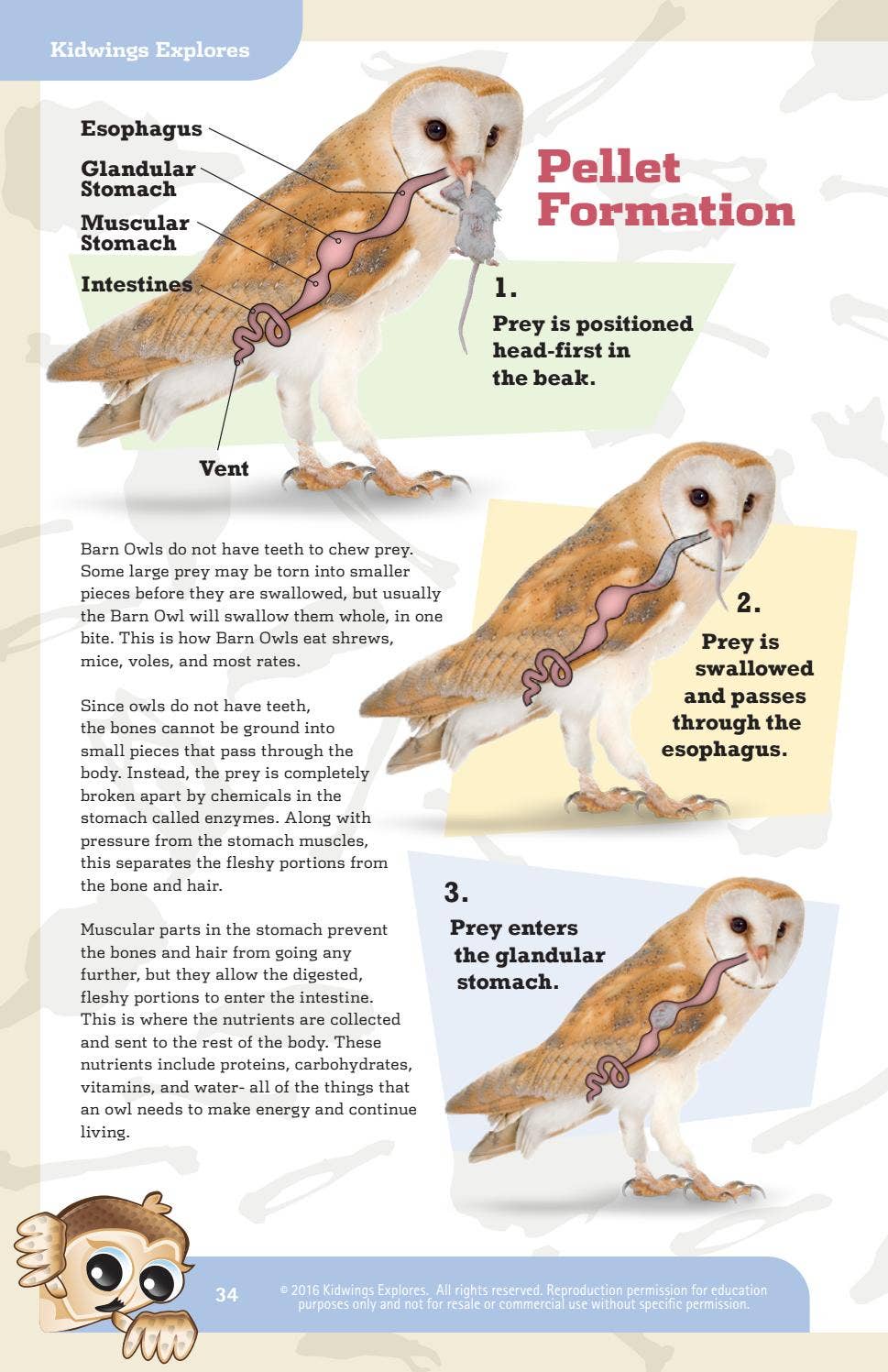 Kidwings Explores

Esophagus

Glandular Stomach

Muscular Stomach

Intestines

Vent

Pellet Formation

1.

Prey is positioned head-first in the beak.

Barn Owls do not have teeth to chew prey. Some large prey may be torn into smaller pieces before they are swallowed, but usually the Barn Owl will swallow them whole, in one bite. This is how Barn Owls eat shrews, mice, voles, and most rates.

Since owls do not have teeth, the bones cannot be ground into small pieces that pass through the body. Instead, the prey is completely broken apart by chemicals in the stomach called enzymes. Along with pressure from the stomach muscles, this separates the fleshy portions from the bone and hair.

Muscular parts in the stomach prevent the bones and hair from going any further, but they allow the digested, fleshy portions to enter the intestine. This is where the nutrients are collected and sent to the rest of the body. These nutrients include proteins, carbohydrates, vitamins, and water- all of the things that an owl needs to make energy and continue living.

2.

Prey is swallowed and passes through the esophagus.

3.

Prey enters the glandular stomach.

34

© 2016 Kidwings Explores. All rights reserved. Reproduction permission for education purposes only and not for resale or commercial use without specific permission.